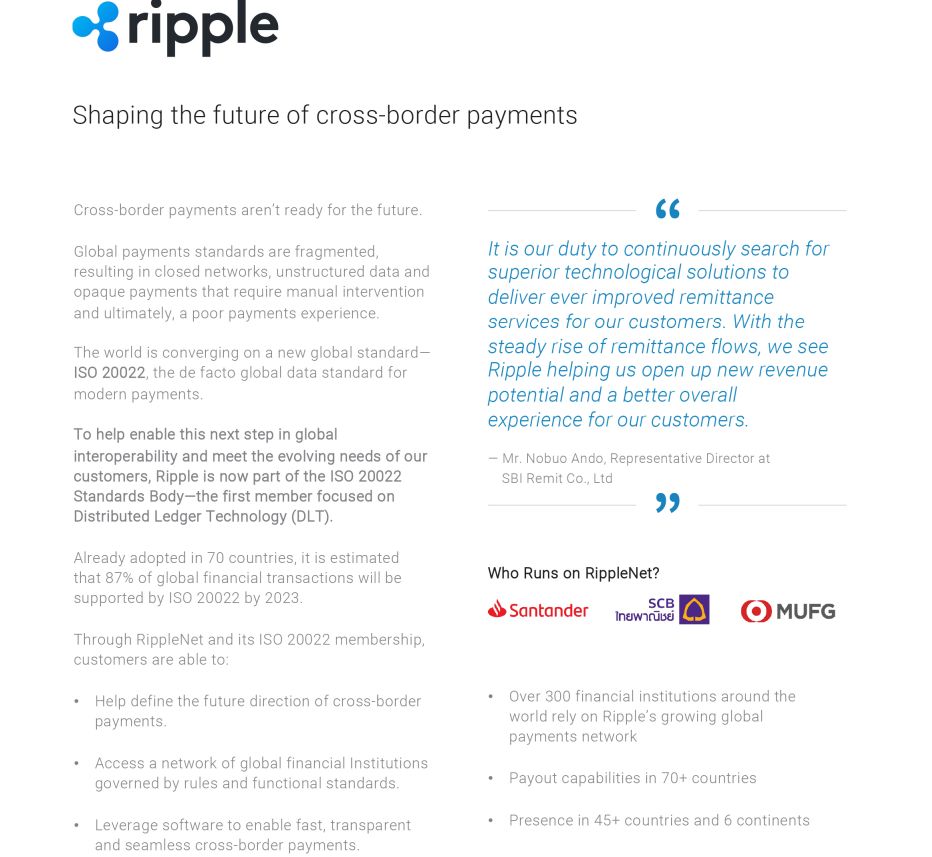 ripple

Shaping the future of cross-border payments

Cross-border payments aren't ready for the future.

Global payments standards are fragmented, resulting in closed networks, unstructured data and opaque payments that require manual intervention and ultimately, a poor payments experience.

The world is converging on a new global standard—ISO 20022, the de facto global data standard for modern payments.

To help enable this next step in global interoperability and meet the evolving needs of our customers, Ripple is now part of the ISO 20022 Standards Body—the first member focused on Distributed Ledger Technology (DLT).

Already adopted in 70 countries, it is estimated that 87% of global financial transactions will be supported by ISO 20022 by 2023.

Through RippleNet and its ISO 20022 membership, customers are able to:

• Help define the future direction of cross-border payments.

• Access a network of global financial Institutions governed by rules and functional standards.

• Leverage software to enable fast, transparent and seamless cross-border payments.

“

It is our duty to continuously search for superior technological solutions to deliver ever improved remittance services for our customers. With the steady rise of remittance flows, we see Ripple helping us open up new revenue potential and a better overall experience for our customers.

— Mr. Nobuo Ando, Representative Director at SBI Remit Co., Ltd

”

Who Runs on RippleNet?

Santander SCB ไทยพาณิชย์ MUFG

• Over 300 financial institutions around the world rely on Ripple's growing global payments network

• Payout capabilities in 70+ countries

• Presence in 45+ countries and 6 continents